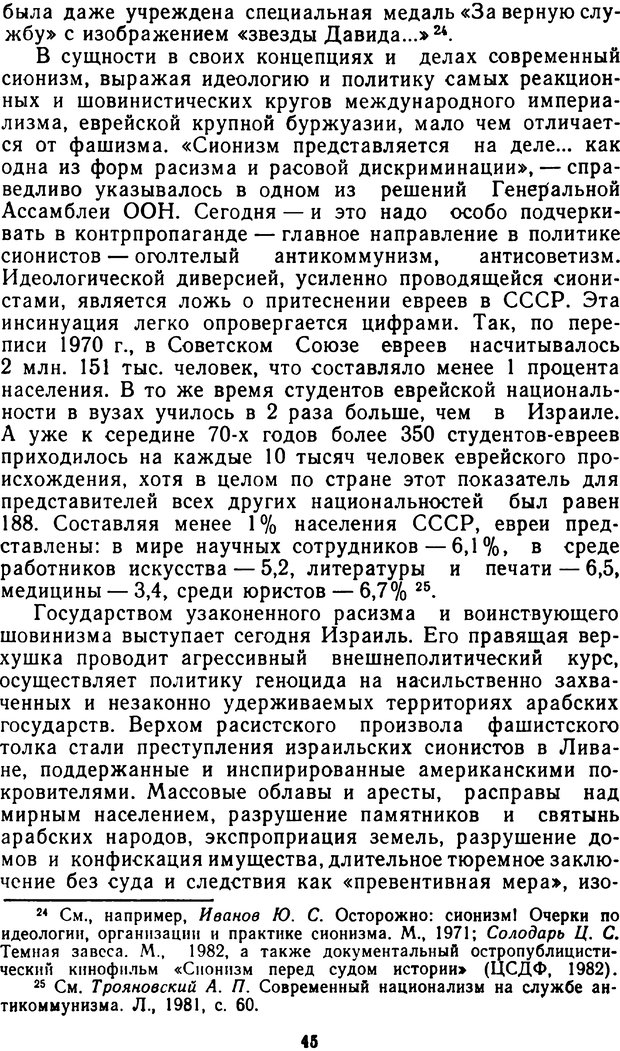 была даже учреждена специальная медаль «За верную службу» с изображением «звезды Давида...» $^{24}$.

В сущности в своих концепциях и делах современный сионизм, выражая идеологию и политику самых реакционных и шовинистических кругов международного империализма, еврейской крупной буржуазии, мало чем отличается от фашизма. «Сионизм представляется на деле... как одна из форм расизма и расовой дискриминации», — справедливо указывалось в одном из решений Генеральной Ассамблеи ООН. Сегодня — и это надо особо подчеркивать в контрпропаганде — главное направление в политике сионистов — оголтелый антикоммунизм, антисоветизм. Идеологической диверсией, усиленно проводящейся сионистами, является ложь о притеснении евреев в СССР. Эта инсинуация легко опровергается цифрами. Так, по переписи 1970 г., в Советском Союзе евреев насчитывалось 2 млн. 151 тыс. человек, что составляло менее 1 процента населения. В то же время студентов еврейской национальности в вузах училось в 2 раза больше, чем в Израиле. А уже к середине 70-х годов более 350 студентов-евреев приходилось на каждые 10 тысяч человек еврейского происхождения, хотя в целом по стране этот показатель для представителей всех других национальностей был равен 188. Составляя менее 1% населения СССР, евреи представлены: в мире научных сотрудников — 6,1%, в среде работников искусства — 5,2, литературы и печати — 6,5, медицины — 3,4, среди юристов — 6,7% $^{25}$.

Государством узаконенного расизма и воинствующего шовинизма выступает сегодня Израиль. Его правящая верхушка проводит агрессивный внешнеполитический курс, осуществляет политику геноцида на насильственно захваченных и незаконно удерживаемых территориях арабских государств. Верхом расистского произвола фашистского толка стали преступления израильских сионистов в Ливане, поддержанные и инспирированные американскими покровителями. Массовые облавы и аресты, расправы над мирным населением, разрушение памятников и святынь арабских народов, экспроприация земель, разрушение домов и конфискация имущества, длительное тюремное заключение без суда и следствия как «превентивная мера», изо-

$^{24}$ См., например, Иванов Ю. С. Осторожно: сионизм! Очерки по идеологии, организации и практике сионизма. М., 1971; Солодарь Ц. С. Темная завеса. М., 1982, а также документальный остропублицистический кинофильм «Сионизм перед судом истории» (ЦСДФ, 1982).
$^{25}$ См. Трояновский А. П. Современный национализм на службе антикоммунизма. Л., 1981, с. 60.

45